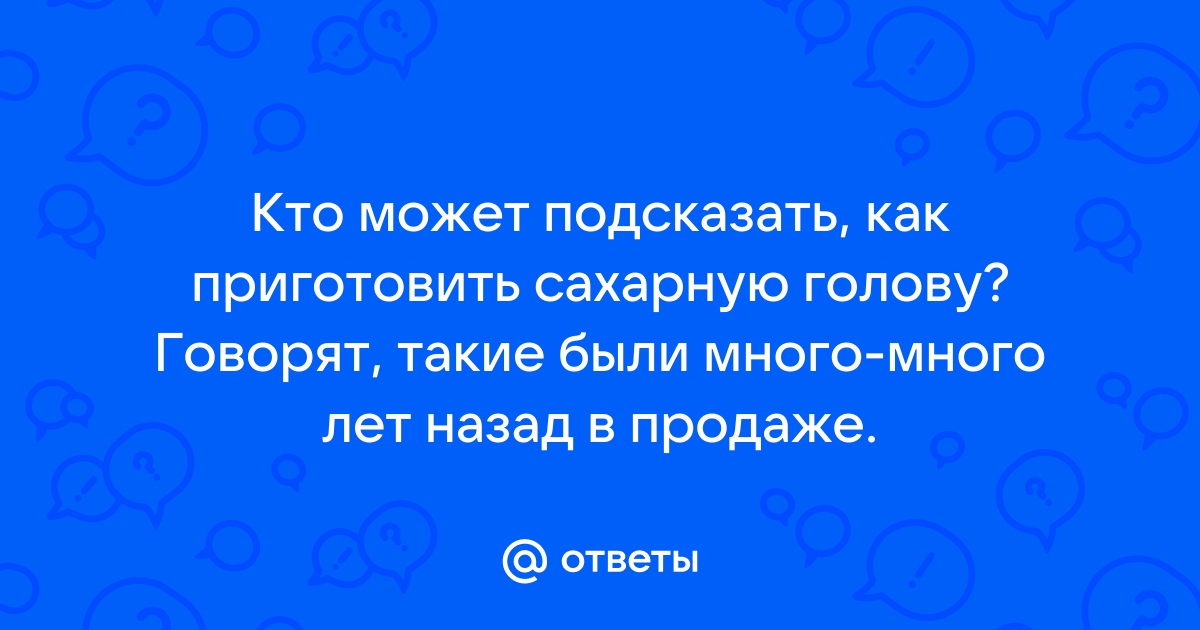 Кто может подсказать, как приготовить сахарную голову? Говорят, такие были много-много лет назад в продаже.

@ ответы